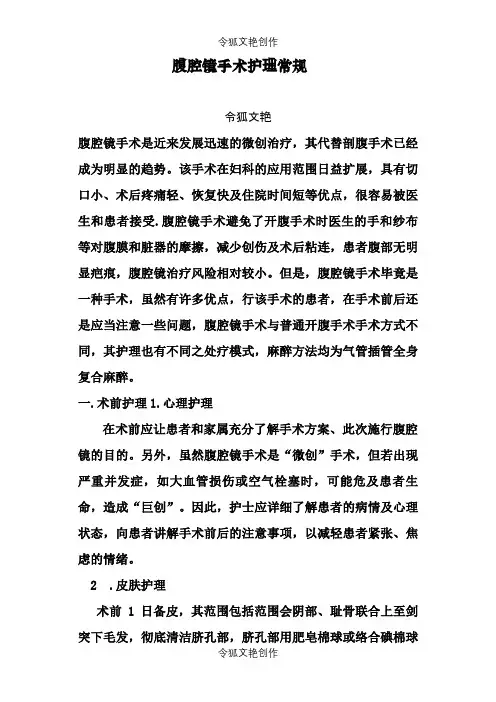 令狐文艳创作

腹腔镜手术护理常规

令狐文艳

腹腔镜手术是近来发展迅速的微创治疗，其代替剖腹手术已经成为明显的趋势。该手术在妇科的应用范围日益扩展，具有切口小、术后疼痛轻、恢复快及住院时间短等优点，很容易被医生和患者接受.腹腔镜手术避免了开腹手术时医生的手和纱布等对腹膜和脏器的摩擦，减少创伤及术后粘连，患者腹部无明显疤痕，腹腔镜治疗风险相对较小。但是，腹腔镜手术毕竟是一种手术，虽然有许多优点，行该手术的患者，在手术前后还是应当注意一些问题，腹腔镜手术与普通开腹手术手术方式不同，其护理也有不同之处疗模式，麻醉方法均为气管插管全身复合麻醉。

一.术前护理 1.心理护理

在术前应让患者和家属充分了解手术方案、此次施行腹腔镜的目的。另外，虽然腹腔镜手术是“微创”手术，但若出现严重并发症，如大血管损伤或空气栓塞时，可能危及患者生命，造成“巨创”。因此，护士应详细了解患者的病情及心理状态，向患者讲解手术前后的注意事项，以减轻患者紧张、焦虑的情绪。

2 .皮肤护理

术前 1 日备皮，其范围包括范围会阴部、耻骨联合上至剑突下毛发，彻底清洁脐孔部，脐孔部用肥皂棉球或络合碘棉球

令狐文艳创作